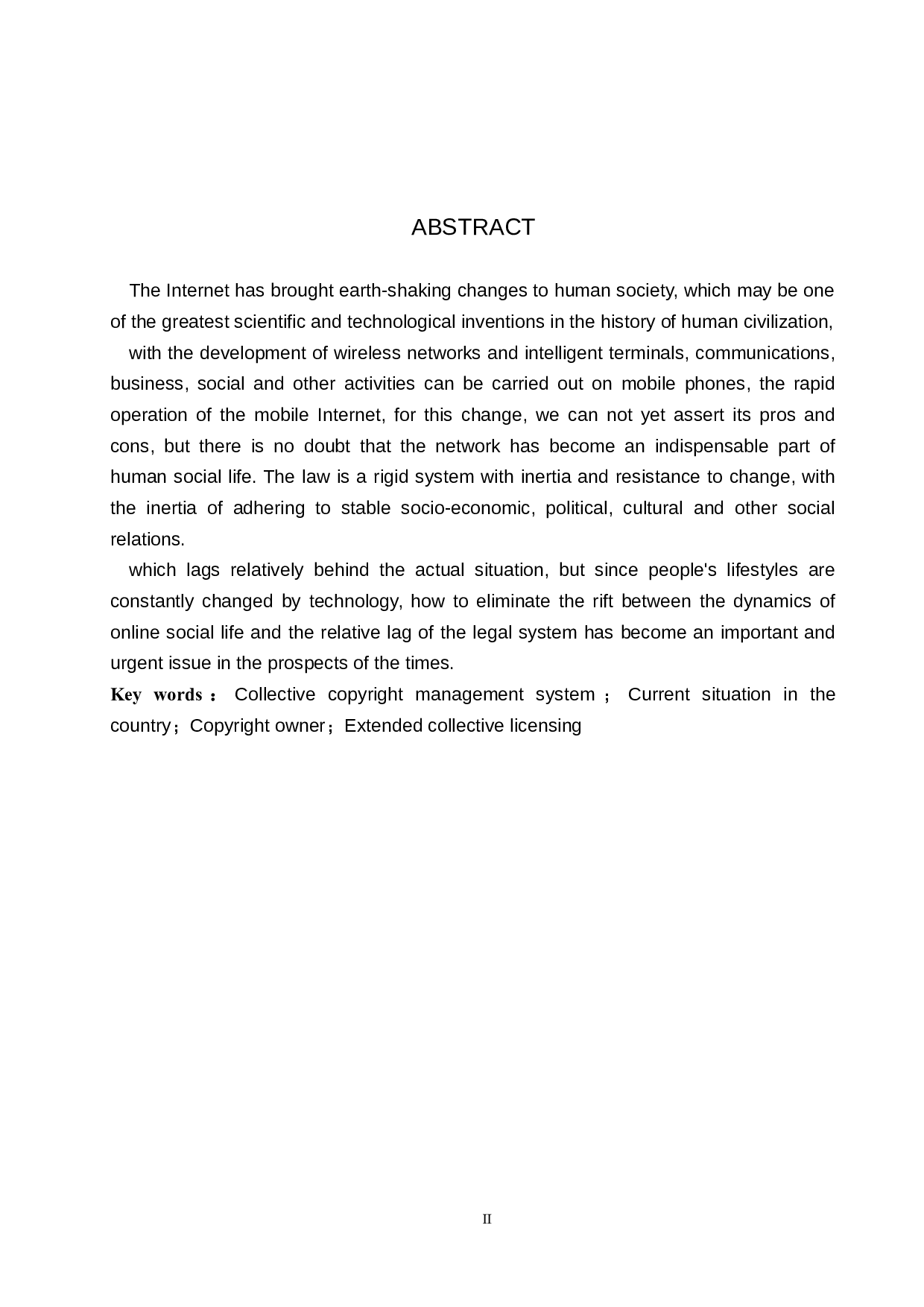 ABSTRACT

The Internet has brought earth-shaking changes to human society, which may be one of the greatest scientific and technological inventions in the history of human civilization,

with the development of wireless networks and intelligent terminals, communications, business, social and other activities can be carried out on mobile phones, the rapid operation of the mobile Internet, for this change, we can not yet assert its pros and cons, but there is no doubt that the network has become an indispensable part of human social life. The law is a rigid system with inertia and resistance to change, with the inertia of adhering to stable socio-economic, political, cultural and other social relations.

which lags relatively behind the actual situation, but since people's lifestyles are constantly changed by technology, how to eliminate the rift between the dynamics of online social life and the relative lag of the legal system has become an important and urgent issue in the prospects of the times.

Key words： Collective copyright management system； Current situation in the country；Copyright owner；Extended collective licensing

II